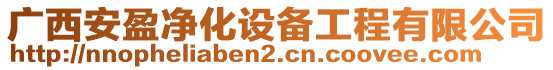 广西安盈净化设备工程有限公司
http://nnopheliaben2.cn.coovee.com